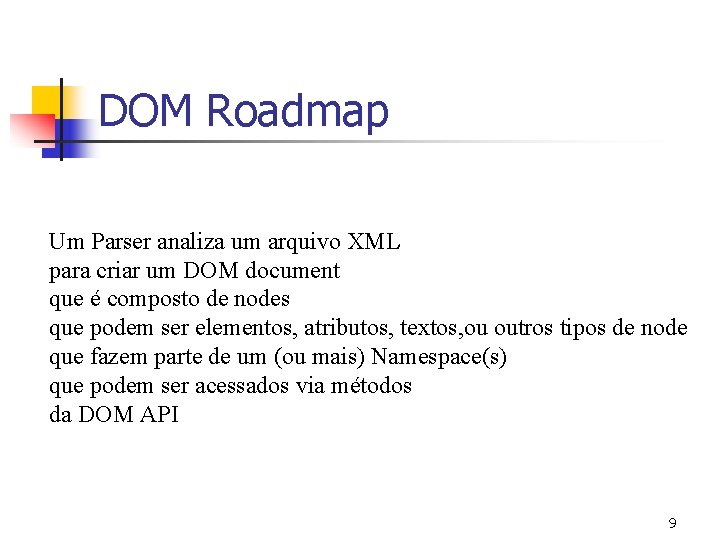 DOM Roadmap

Um Parser analiza um arquivo XML
para criar um DOM document
que é composto de nodes
que podem ser elementos, atributos, textos,ou outros tipos de node
que fazem parte de um (ou mais) Namespace(s)
que podem ser acessados via métodos
da DOM API

9